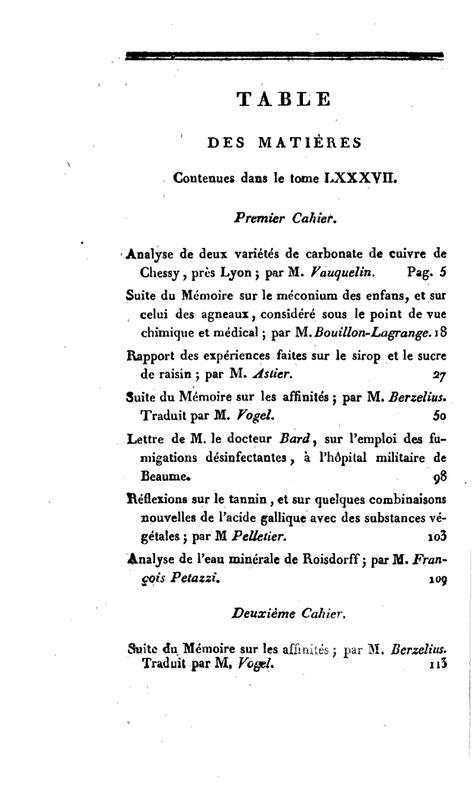 TABLE

DES MATIÈRES

Contenues dans le tome LXXXVII.

Premier Cahier.

Analyse de deux variétés de carbonate de cuivre de Chessy, près Lyon; par M. Vauquelin. Pag. 5

Suite du Mémoire sur le méconium des enfans, et sur celui des agneaux, considéré sous le point de vue chimique et médical; par M. Bouillon-Lagrange. 18

Rapport des expériences faites sur le sirop et le sucre de raisin; par M. Astier. 27

Suite du Mémoire sur les affinités; par M. Berzelius. Traduit par M. Vogel. 50

Lettre de M. le docteur Bard, sur l'emploi des fumigations désinfectantes, à l'hôpital militaire de Beaume. 98

Réflexions sur le tannin, et sur quelques combinaisons nouvelles de l'acide gallique avec des substances végétales; par M Pelletier. 103

Analyse de l'eau minérale de Roisdorff; par M. François Petazzi. 109

Deuxième Cahier.

Suite du Mémoire sur les affinités; par M. Berzelius. Traduit par M. Vogel. 113